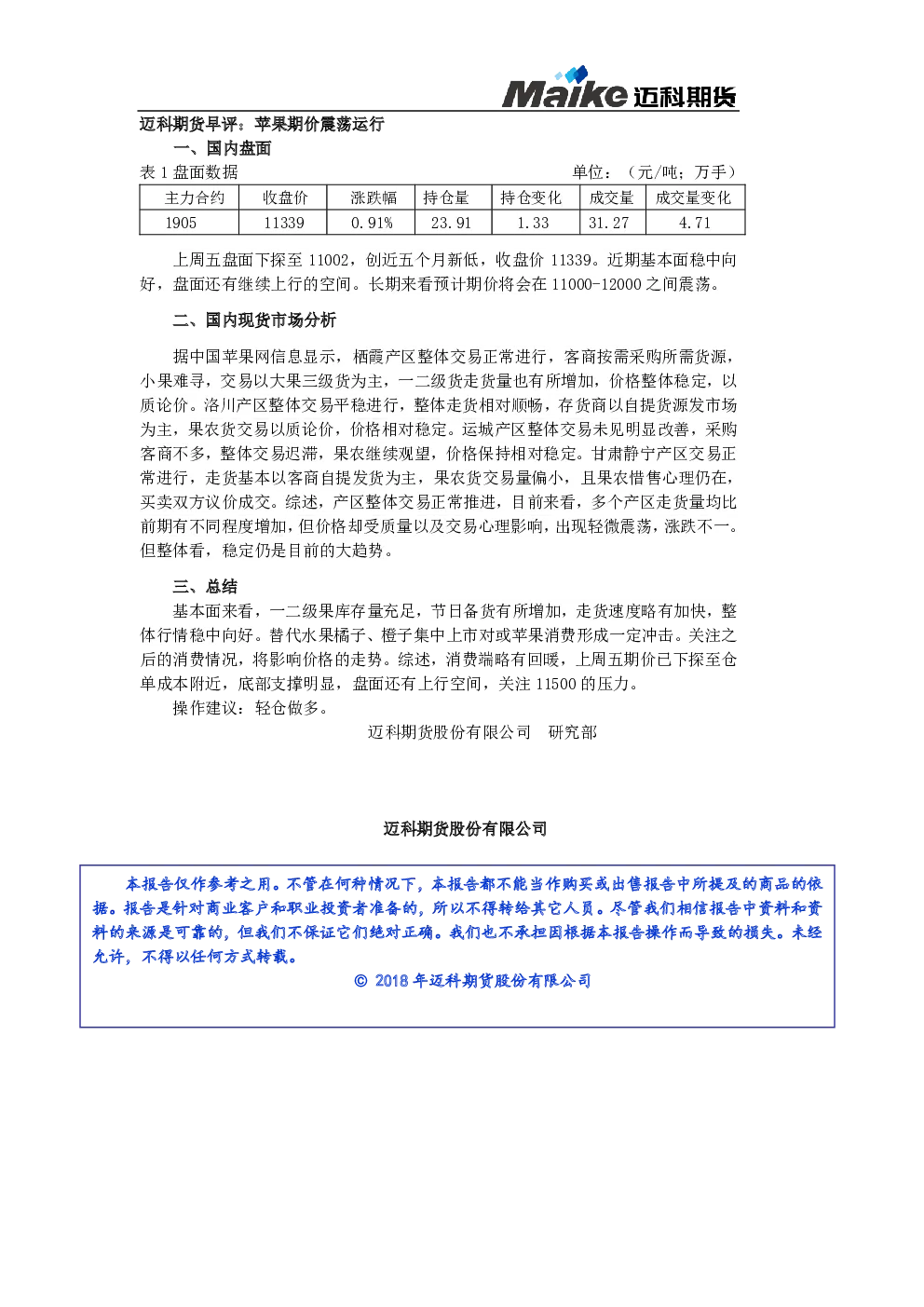 Maike 迈科期货

迈科期货早评：苹果期价震荡运行

一、国内盘面

表 1 盘面数据　　单位：（元/吨；万手）

| 主力合约 | 收盘价 | 涨跌幅 | 持仓量 | 持仓变化 | 成交量 | 成交量变化 |
|---|---|---|---|---|---|---|
| 1905 | 11339 | 0.91% | 23.91 | 1.33 | 31.27 | 4.71 |

上周五盘面下探至 11002，创近五个月新低，收盘价 11339。近期基本面稳中向好，盘面还有继续上行的空间。长期来看预计期价将会在 11000-12000 之间震荡。

二、国内现货市场分析

据中国苹果网信息显示，栖霞产区整体交易正常进行，客商按需采购所需货源，小果难寻，交易以大果三级货为主，一二级货走货量也有所增加，价格整体稳定，以质论价。洛川产区整体交易平稳进行，整体走货相对顺畅，存货商以自提货源发市场为主，果农货交易以质论价，价格相对稳定。运城产区整体交易未见明显改善，采购客商不多，整体交易迟滞，果农继续观望，价格保持相对稳定。甘肃静宁产区交易正常进行，走货基本以客商自提发货为主，果农货交易量偏小，且果农惜售心理仍在，买卖双方议价成交。综述，产区整体交易正常推进，目前来看，多个产区走货量均比前期有不同程度增加，但价格却受质量以及交易心理影响，出现轻微震荡，涨跌不一。但整体看，稳定仍是目前的大趋势。

三、总结

基本面来看，一二级果库存量充足，节日备货有所增加，走货速度略有加快，整体行情稳中向好。替代水果橘子、橙子集中上市对或苹果消费形成一定冲击。关注之后的消费情况，将影响价格的走势。综述，消费端略有回暖，上周五期价已下探至仓单成本附近，底部支撑明显，盘面还有上行空间，关注 11500 的压力。

操作建议：轻仓做多。

迈科期货股份有限公司　研究部

迈科期货股份有限公司

本报告仅作参考之用。不管在何种情况下，本报告都不能当作购买或出售报告中所提及的商品的依据。报告是针对商业客户和职业投资者准备的，所以不得转给其它人员。尽管我们相信报告中资料和资料的来源是可靠的，但我们不保证它们绝对正确。我们也不承担因根据本报告操作而导致的损失。未经允许，不得以任何方式转载。

© 2018 年迈科期货股份有限公司